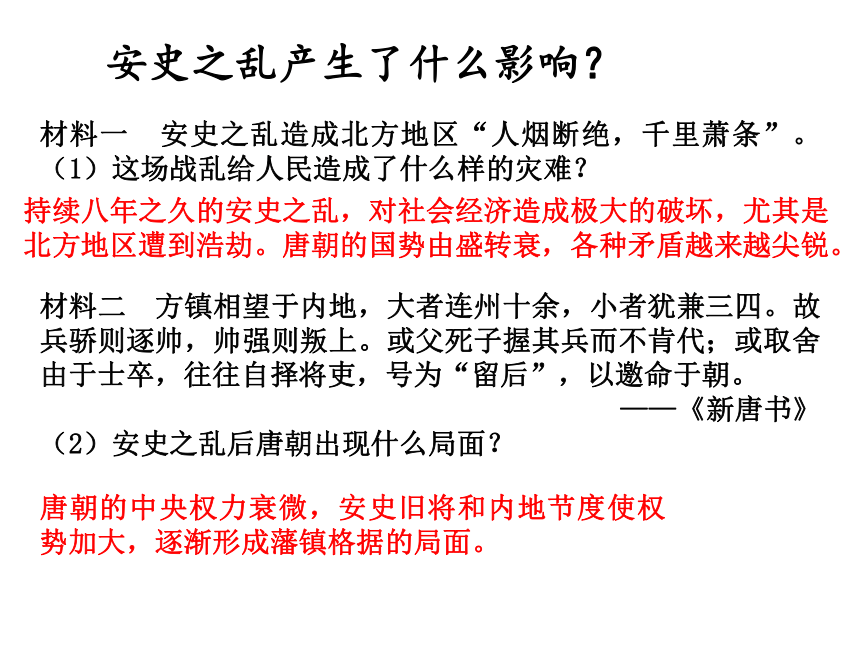 安史之乱产生了什么影响？

材料一　安史之乱造成北方地区“人烟断绝，千里萧条”。
（1）这场战乱给人民造成了什么样的灾难？

持续八年之久的安史之乱，对社会经济造成极大的破坏，尤其是北方地区遭到浩劫。唐朝的国势由盛转衰，各种矛盾越来越尖锐。

材料二　方镇相望于内地，大者连州十余，小者犹兼三四。故兵骄则逐帅，帅强则叛上。或父死子握其兵而不肯代；或取舍由于士卒，往往自择将吏，号为“留后”，以邀命于朝。
——《新唐书》

（2）安史之乱后唐朝出现什么局面？

唐朝的中央权力衰微，安史旧将和内地节度使权势加大，逐渐形成藩镇格据的局面。